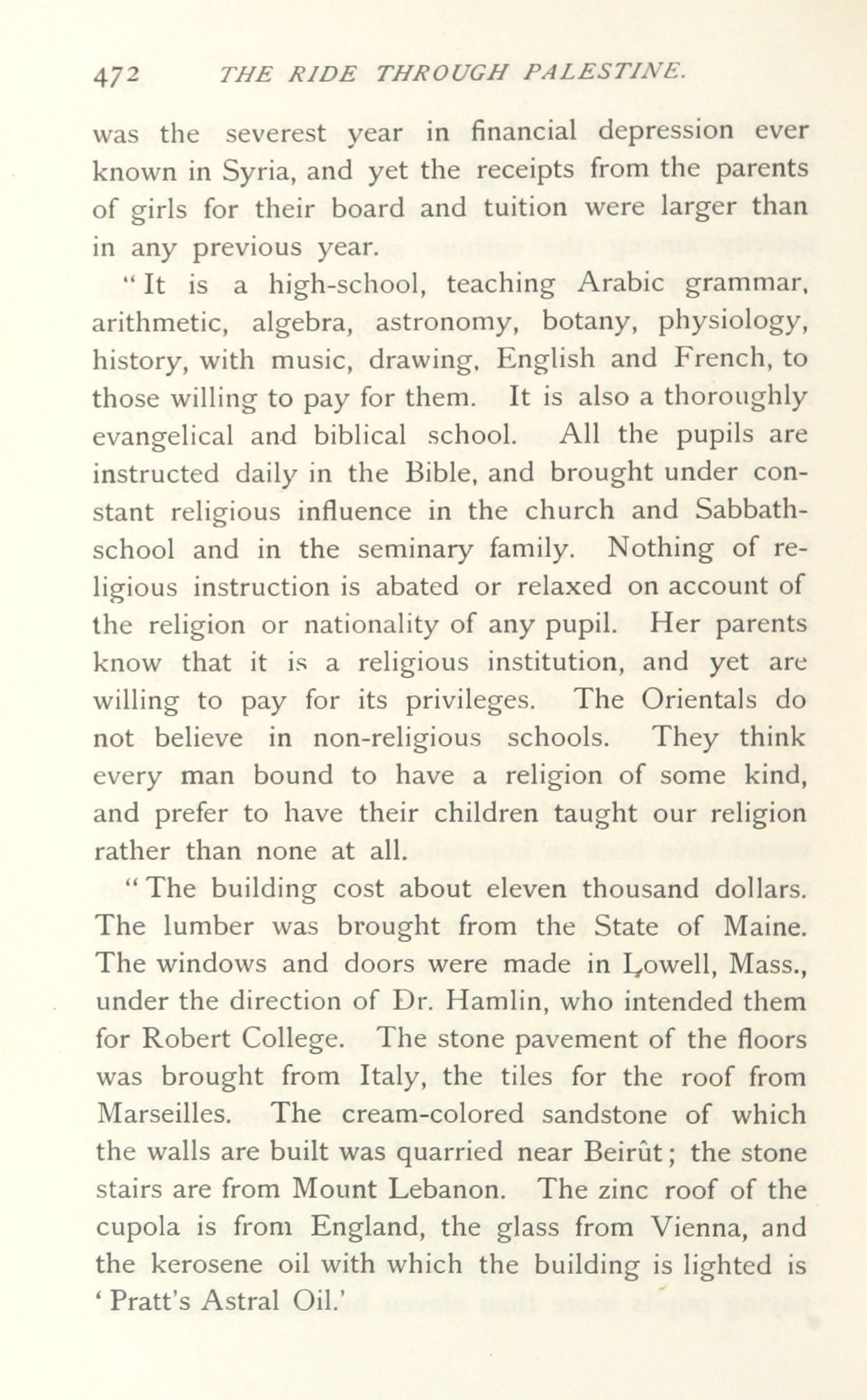 472 THE RIDE THROUGH PALESTINE.

was the severest year in financial depression ever known in Syria, and yet the receipts from the parents of girls for their board and tuition were larger than in any previous year.

"It is a high-school, teaching Arabic grammar, arithmetic, algebra, astronomy, botany, physiology, history, with music, drawing, English and French, to those willing to pay for them. It is also a thoroughly evangelical and biblical school. All the pupils are instructed daily in the Bible, and brought under constant religious influence in the church and Sabbath-school and in the seminary family. Nothing of religious instruction is abated or relaxed on account of the religion or nationality of any pupil. Her parents know that it is a religious institution, and yet are willing to pay for its privileges. The Orientals do not believe in non-religious schools. They think every man bound to have a religion of some kind, and prefer to have their children taught our religion rather than none at all.

"The building cost about eleven thousand dollars. The lumber was brought from the State of Maine. The windows and doors were made in Lowell, Mass., under the direction of Dr. Hamlin, who intended them for Robert College. The stone pavement of the floors was brought from Italy, the tiles for the roof from Marseilles. The cream-colored sandstone of which the walls are built was quarried near Beirût; the stone stairs are from Mount Lebanon. The zinc roof of the cupola is from England, the glass from Vienna, and the kerosene oil with which the building is lighted is 'Pratt's Astral Oil.'